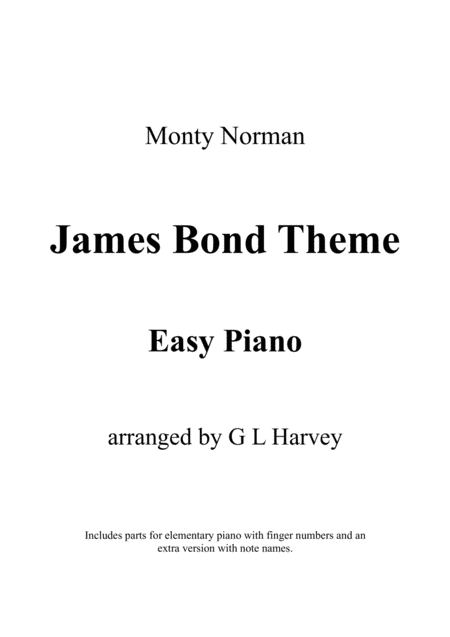 Monty Norman

James Bond Theme

Easy Piano

arranged by G L Harvey

Includes parts for elementary piano with finger numbers and an extra version with note names.